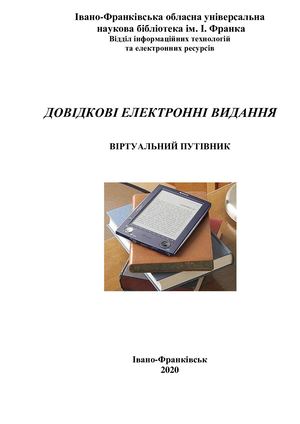 Івано-Франківська обласна універсальна наукова бібліотека ім. І. Франка
Відділ інформаційних технологій та електронних ресурсів

ДОВІДКОВІ ЕЛЕКТРОННІ ВИДАННЯ

ВІРТУАЛЬНИЙ ПУТІВНИК

Івано-Франківськ
2020